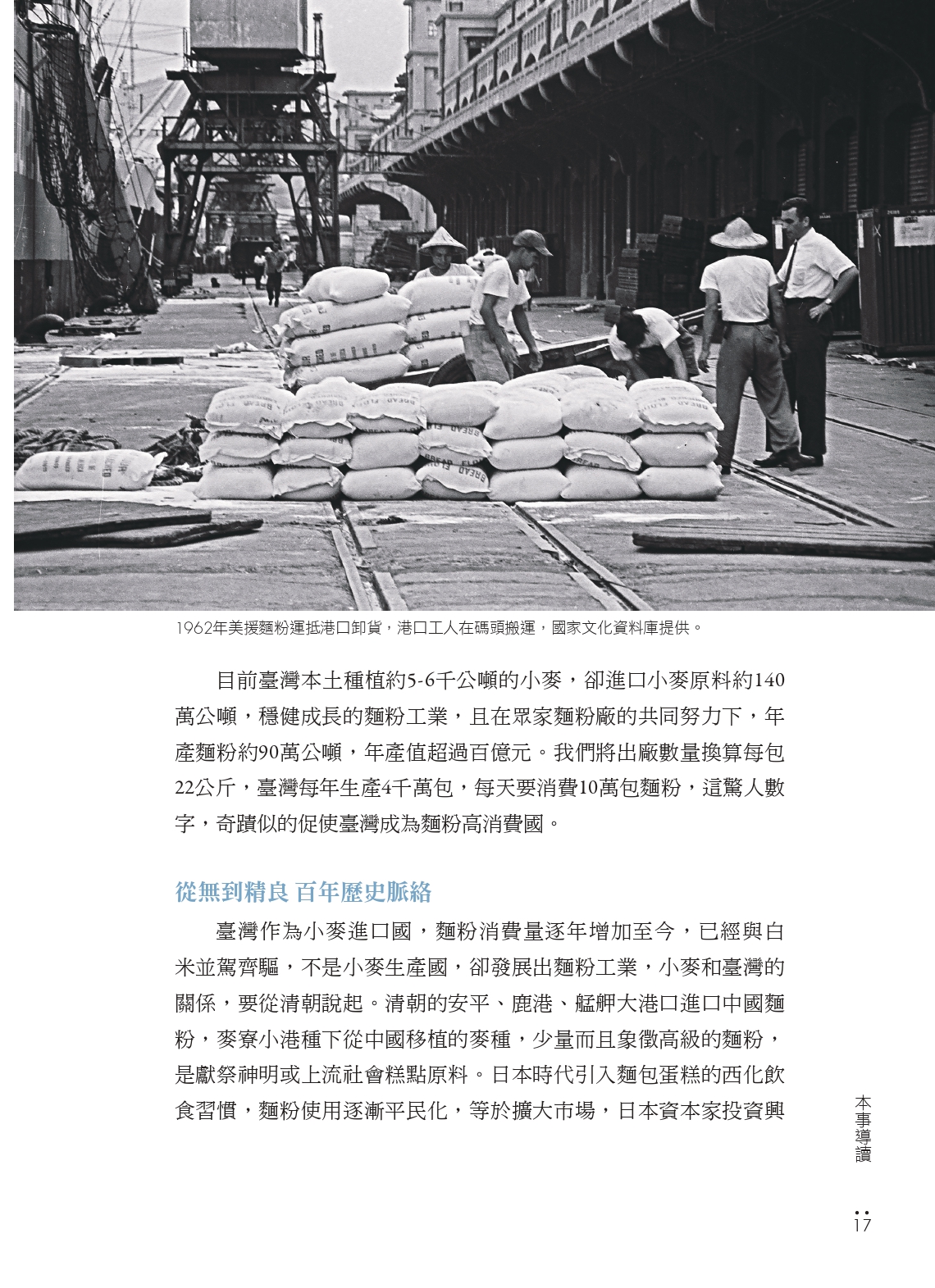 1962年美援麵粉運抵港口卸貨，港口工人在碼頭搬運，國家文化資料庫提供。

目前臺灣本土種植約5-6千公噸的小麥，卻進口小麥原料約140萬公噸，穩健成長的麵粉工業，且在眾家麵粉廠的共同努力下，年產麵粉約90萬公噸，年產值超過百億元。我們將出廠數量換算每包22公斤，臺灣每年生產4千萬包，每天要消費10萬包麵粉，這驚人數字，奇蹟似的促使臺灣成為麵粉高消費國。

從無到精良 百年歷史脈絡

臺灣作為小麥進口國，麵粉消費量逐年增加至今，已經與白米並駕齊驅，不是小麥生產國，卻發展出麵粉工業，小麥和臺灣的關係，要從清朝說起。清朝的安平、鹿港、艋舺大港口進口中國麵粉，麥寮小港種下從中國移植的麥種，少量而且象徵高級的麵粉，是獻祭神明或上流社會糕點原料。日本時代引入麵包蛋糕的西化飲食習慣，麵粉使用逐漸平民化，等於擴大市場，日本資本家投資興

本事導讀

17